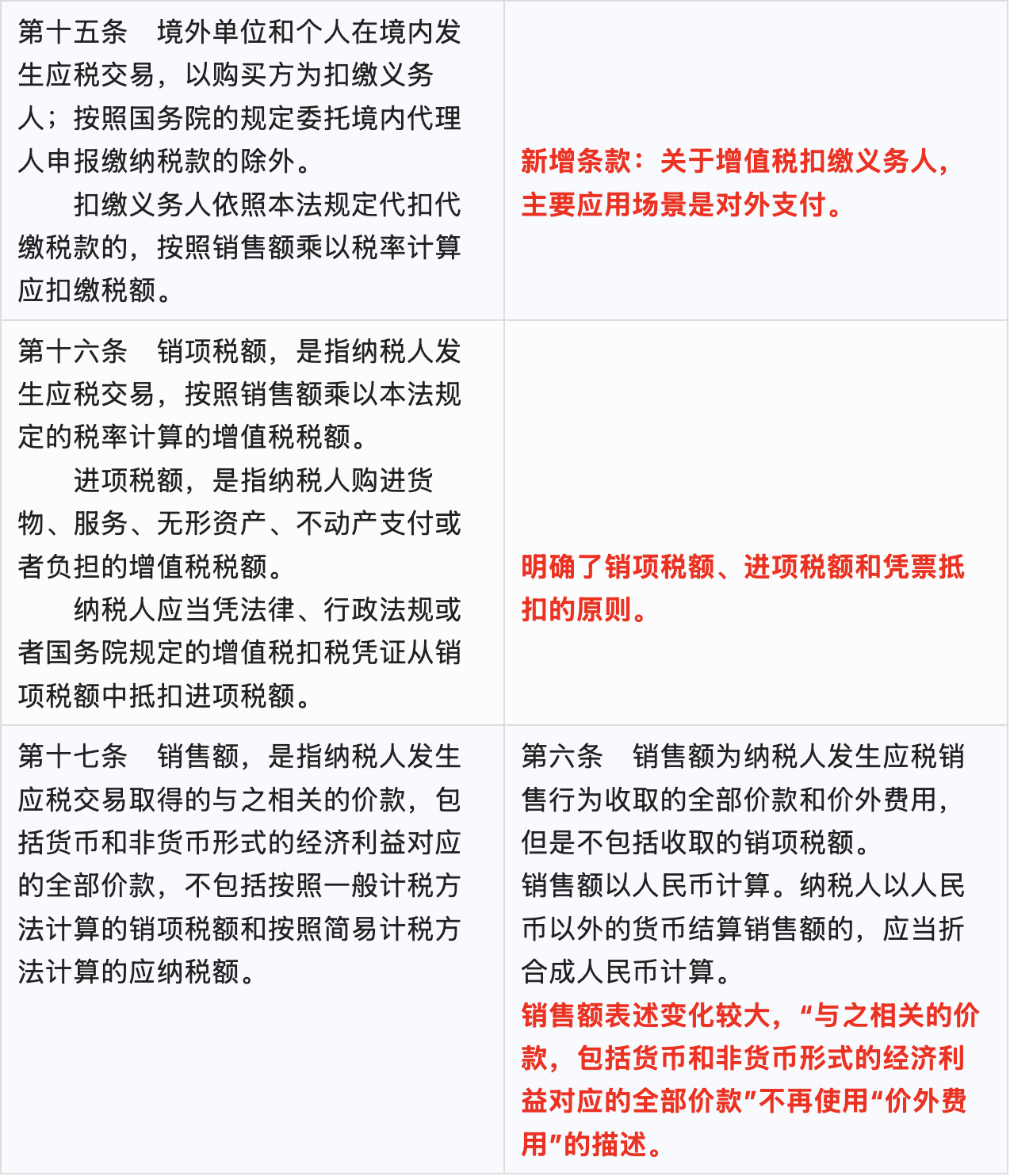 | | |
|---|---|
| 第十五条　境外单位和个人在境内发生应税交易，以购买方为扣缴义务人；按照国务院的规定委托境内代理人申报缴纳税款的除外。<br>扣缴义务人依照本法规定代扣代缴税款的，按照销售额乘以税率计算应扣缴税额。 | 新增条款：关于增值税扣缴义务人，主要应用场景是对外支付。 |
| 第十六条　销项税额，是指纳税人发生应税交易，按照销售额乘以本法规定的税率计算的增值税税额。<br>进项税额，是指纳税人购进货物、服务、无形资产、不动产支付或者负担的增值税税额。<br>纳税人应当凭法律、行政法规或者国务院规定的增值税扣税凭证从销项税额中抵扣进项税额。 | 明确了销项税额、进项税额和凭票抵扣的原则。 |
| 第十七条　销售额，是指纳税人发生应税交易取得的与之相关的价款，包括货币和非货币形式的经济利益对应的全部价款，不包括按照一般计税方法计算的销项税额和按照简易计税方法计算的应纳税额。 | 第六条　销售额为纳税人发生应税销售行为收取的全部价款和价外费用，但是不包括收取的销项税额。<br>销售额以人民币计算。纳税人以人民币以外的货币结算销售额的，应当折合成人民币计算。<br>销售额表述变化较大，“与之相关的价款，包括货币和非货币形式的经济利益对应的全部价款”不再使用“价外费用”的描述。 |